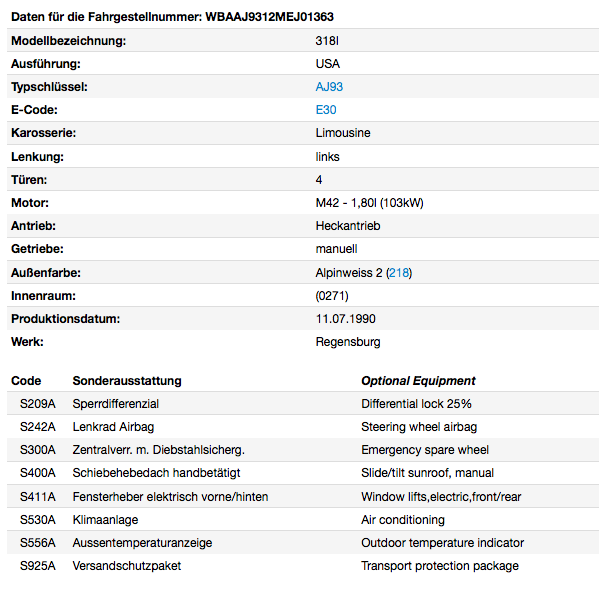 Daten für die Fahrgestellnummer: WBAAJ9312MEJ01363

| | |
|---|---|
| Modellbezeichnung: | 318I |
| Ausführung: | USA |
| Typschlüssel: | AJ93 |
| E-Code: | E30 |
| Karosserie: | Limousine |
| Lenkung: | links |
| Türen: | 4 |
| Motor: | M42 - 1,80l (103kW) |
| Antrieb: | Heckantrieb |
| Getriebe: | manuell |
| Außenfarbe: | Alpinweiss 2 (218) |
| Innenraum: | (0271) |
| Produktionsdatum: | 11.07.1990 |
| Werk: | Regensburg |

| Code | Sonderausstattung | Optional Equipment |
|---|---|---|
| S209A | Sperrdifferenzial | Differential lock 25% |
| S242A | Lenkrad Airbag | Steering wheel airbag |
| S300A | Zentralverr. m. Diebstahlsicherg. | Emergency spare wheel |
| S400A | Schiebehebedach handbetätigt | Slide/tilt sunroof, manual |
| S411A | Fensterheber elektrisch vorne/hinten | Window lifts,electric,front/rear |
| S530A | Klimaanlage | Air conditioning |
| S556A | Aussentemperaturanzeige | Outdoor temperature indicator |
| S925A | Versandschutzpaket | Transport protection package |